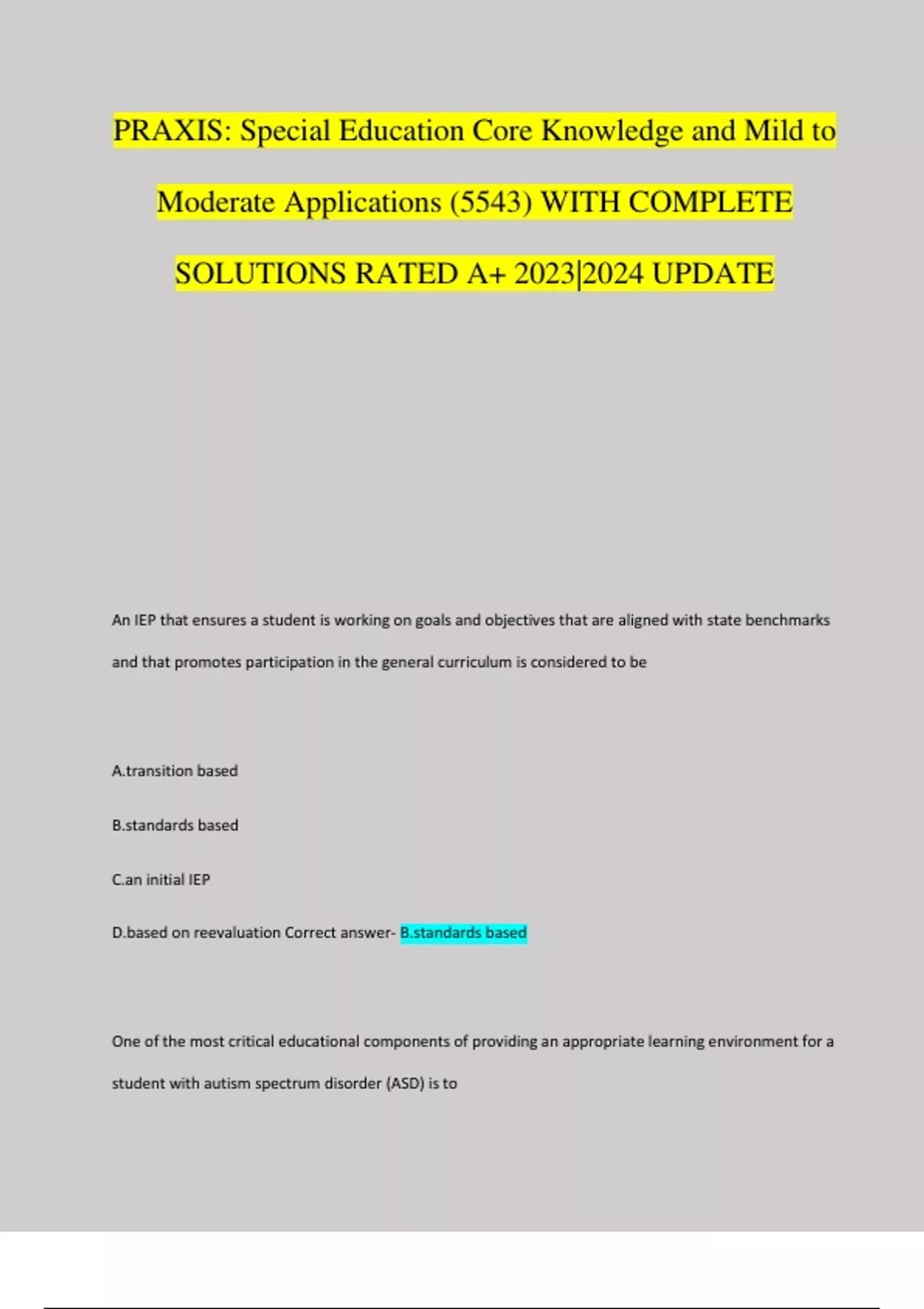 PRAXIS: Special Education Core Knowledge and Mild to Moderate Applications (5543) WITH COMPLETE SOLUTIONS RATED A+ 2023|2024 UPDATE

An IEP that ensures a student is working on goals and objectives that are aligned with state benchmarks and that promotes participation in the general curriculum is considered to be

A.transition based

B.standards based

C.an initial IEP

D.based on reevaluation Correct answer- B.standards based

One of the most critical educational components of providing an appropriate learning environment for a student with autism spectrum disorder (ASD) is to